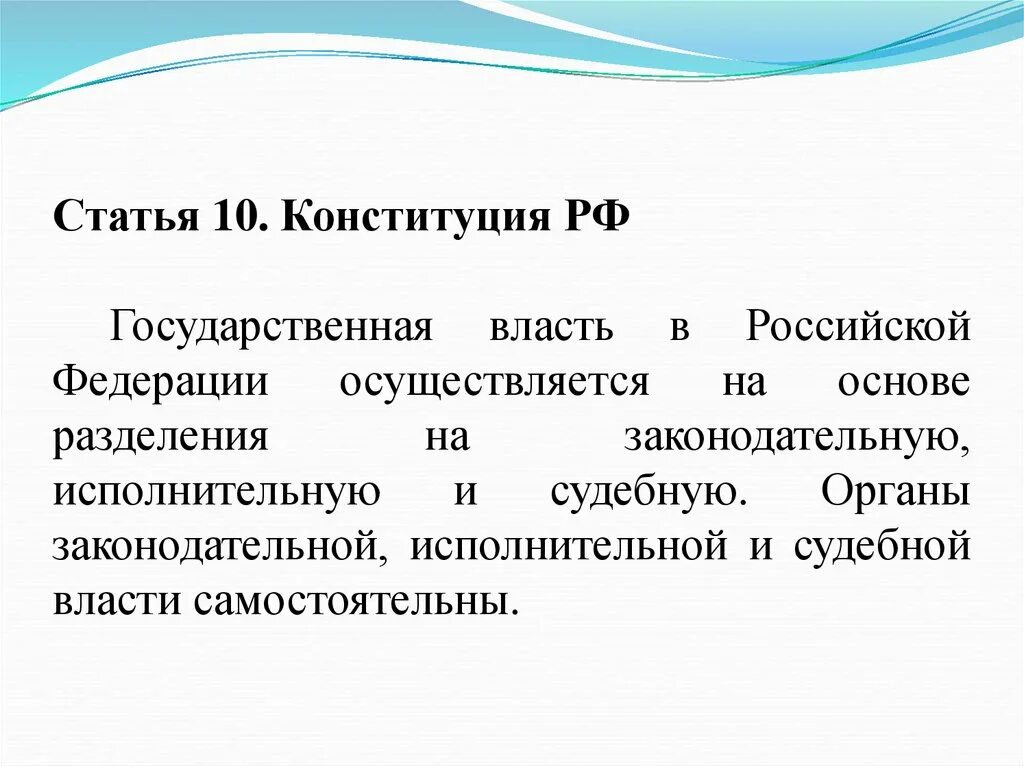 Статья 10. Конституция РФ

Государственная власть в Российской Федерации осуществляется на основе разделения на законодательную, исполнительную и судебную. Органы законодательной, исполнительной и судебной власти самостоятельны.